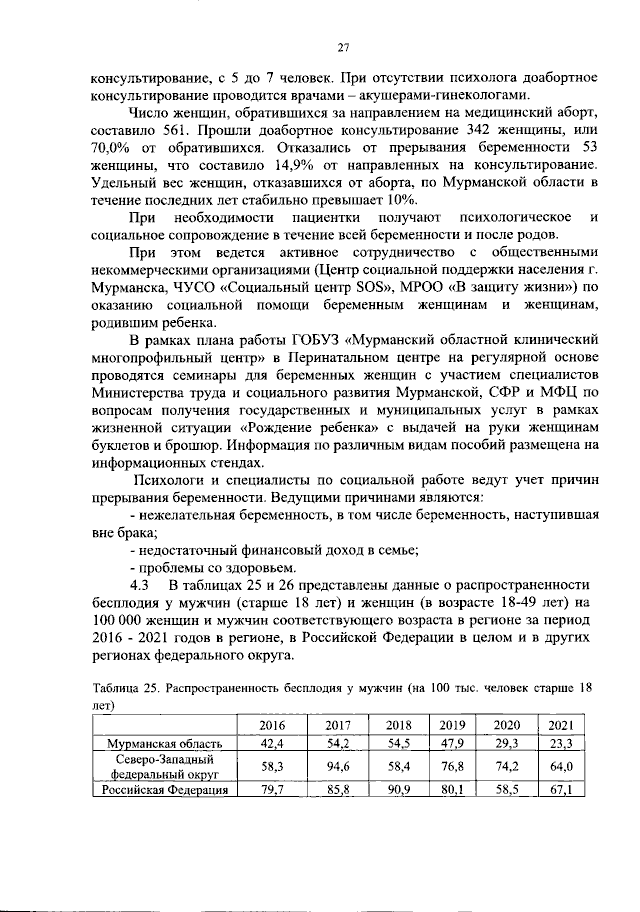 27

консультирование, с 5 до 7 человек. При отсутствии психолога доабортное консультирование проводится врачами – акушерами-гинекологами.

Число женщин, обратившихся за направлением на медицинский аборт, составило 561. Прошли доабортное консультирование 342 женщины, или 70,0% от обратившихся. Отказались от прерывания беременности 53 женщины, что составило 14,9% от направленных на консультирование. Удельный вес женщин, отказавшихся от аборта, по Мурманской области в течение последних лет стабильно превышает 10%.

При необходимости пациентки получают психологическое и социальное сопровождение в течение всей беременности и после родов.

При этом ведется активное сотрудничество с общественными некоммерческими организациями (Центр социальной поддержки населения г. Мурманска, ЧУСО «Социальный центр SOS», МРОО «В защиту жизни») по оказанию социальной помощи беременным женщинам и женщинам, родившим ребенка.

В рамках плана работы ГОБУЗ «Мурманский областной клинический многопрофильный центр» в Перинатальном центре на регулярной основе проводятся семинары для беременных женщин с участием специалистов Министерства труда и социального развития Мурманской, СФР и МФЦ по вопросам получения государственных и муниципальных услуг в рамках жизненной ситуации «Рождение ребенка» с выдачей на руки женщинам буклетов и брошюр. Информация по различным видам пособий размещена на информационных стендах.

Психологи и специалисты по социальной работе ведут учет причин прерывания беременности. Ведущими причинами являются:

- нежелательная беременность, в том числе беременность, наступившая вне брака;

- недостаточный финансовый доход в семье;

- проблемы со здоровьем.

4.3 В таблицах 25 и 26 представлены данные о распространенности бесплодия у мужчин (старше 18 лет) и женщин (в возрасте 18-49 лет) на 100 000 женщин и мужчин соответствующего возраста в регионе за период 2016 - 2021 годов в регионе, в Российской Федерации в целом и в других регионах федерального округа.

Таблица 25. Распространенность бесплодия у мужчин (на 100 тыс. человек старше 18 лет)

| | 2016 | 2017 | 2018 | 2019 | 2020 | 2021 |
|---|---|---|---|---|---|---|
| Мурманская область | 42,4 | 54,2 | 54,5 | 47,9 | 29,3 | 23,3 |
| Северо-Западный федеральный округ | 58,3 | 94,6 | 58,4 | 76,8 | 74,2 | 64,0 |
| Российская Федерация | 79,7 | 85,8 | 90,9 | 80,1 | 58,5 | 67,1 |